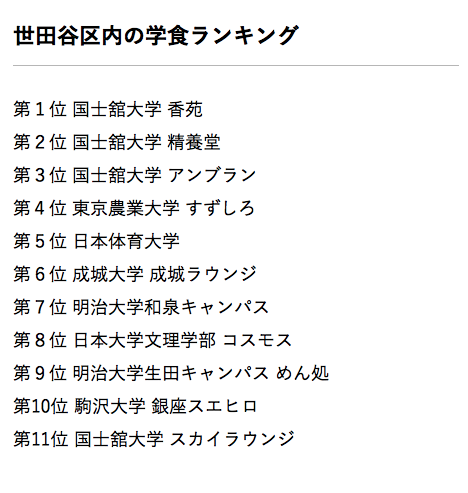 世田谷区内の学食ランキング

第１位 国士舘大学 香苑
第２位 国士舘大学 精養堂
第３位 国士舘大学 アンブラン
第４位 東京農業大学 すずしろ
第５位 日本体育大学
第６位 成城大学 成城ラウンジ
第７位 明治大学和泉キャンパス
第８位 日本大学文理学部 コスモス
第９位 明治大学生田キャンパス めん処
第10位 駒沢大学 銀座スエヒロ
第11位 国士舘大学 スカイラウンジ